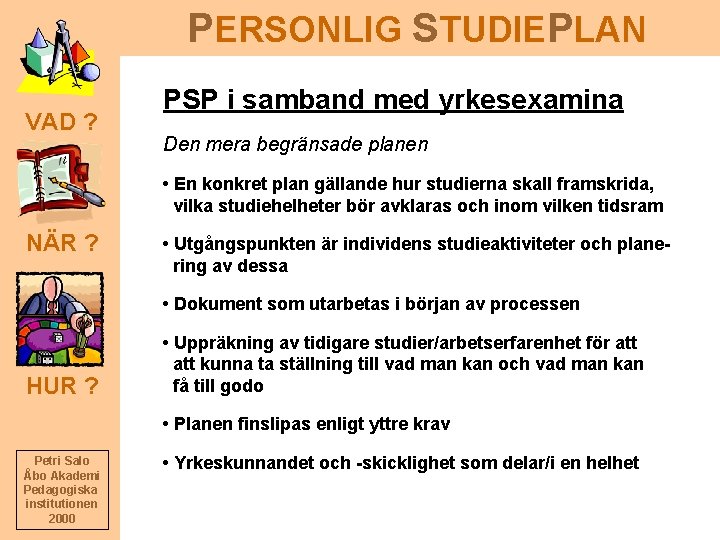 PERSONLIG STUDIEPLAN

VAD ?

NÄR ?

HUR ?

Petri Salo
Åbo Akademi
Pedagogiska
institutionen
2000

PSP i samband med yrkesexamina

Den mera begränsade planen

• En konkret plan gällande hur studierna skall framskrida, vilka studiehelheter bör avklaras och inom vilken tidsram

• Utgångspunkten är individens studieaktiviteter och planering av dessa

• Dokument som utarbetas i början av processen

• Uppräkning av tidigare studier/arbetserfarenhet för att att kunna ta ställning till vad man kan och vad man kan få till godo

• Planen finslipas enligt yttre krav

• Yrkeskunnandet och -skicklighet som delar/i en helhet